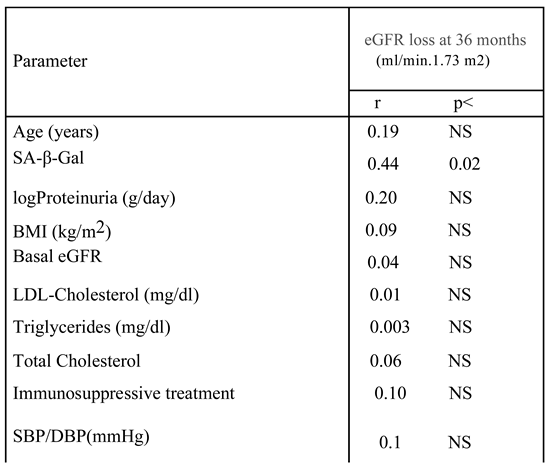 | Parameter | eGFR loss at 36 months (ml/min.1.73 m2) | |
|---|---|---|
| | r | p< |
| Age (years) | 0.19 | NS |
| SA-β-Gal | 0.44 | 0.02 |
| logProteinuria (g/day) | 0.20 | NS |
| BMI (kg/m$^2$) | 0.09 | NS |
| Basal eGFR | 0.04 | NS |
| LDL-Cholesterol (mg/dl) | 0.01 | NS |
| Triglycerides (mg/dl) | 0.003 | NS |
| Total Cholesterol | 0.06 | NS |
| Immunosuppressive treatment | 0.10 | NS |
| SBP/DBP(mmHg) | 0.1 | NS |